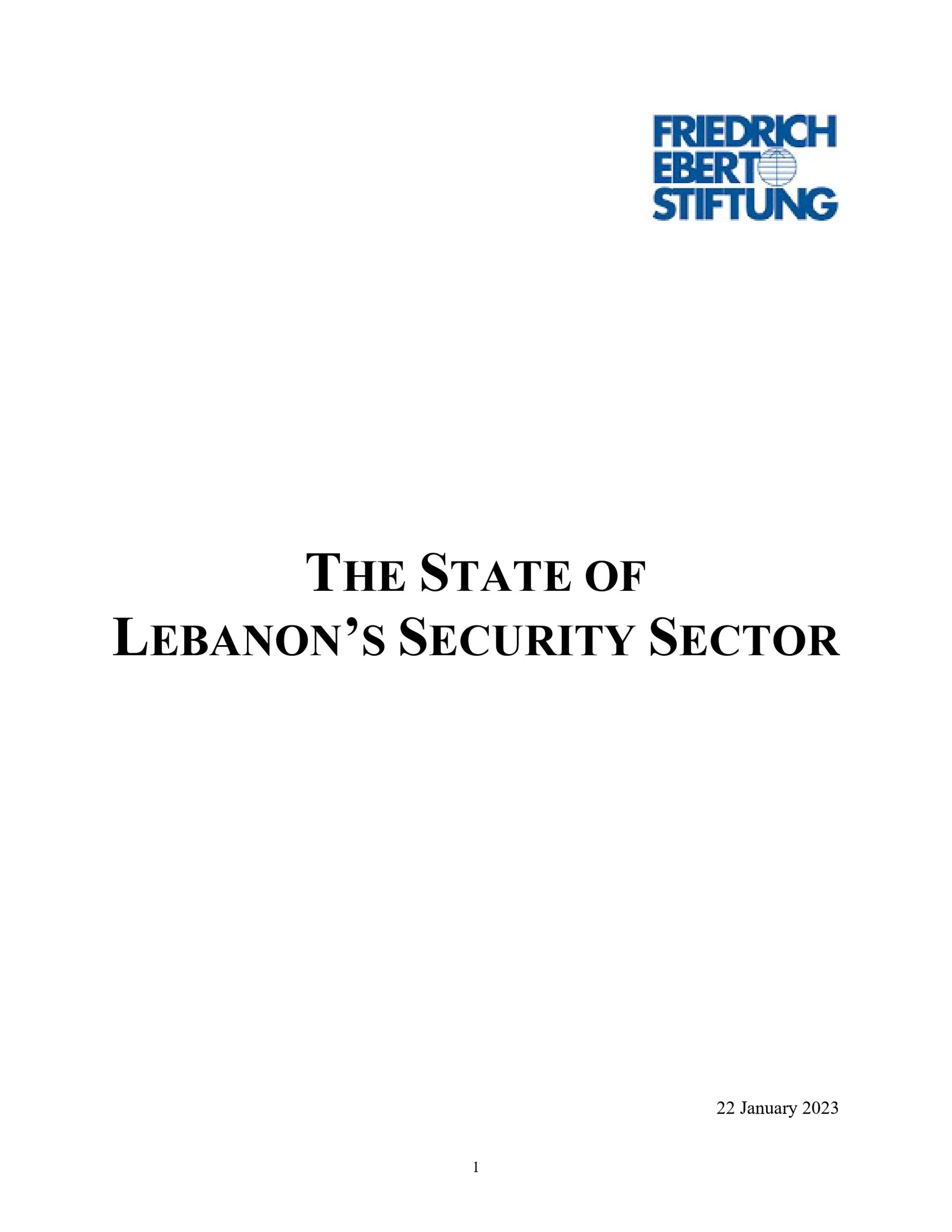 FRIEDRICH
EBERT
STIFTUNG

THE STATE OF
LEBANON'S SECURITY SECTOR

22 January 2023

1